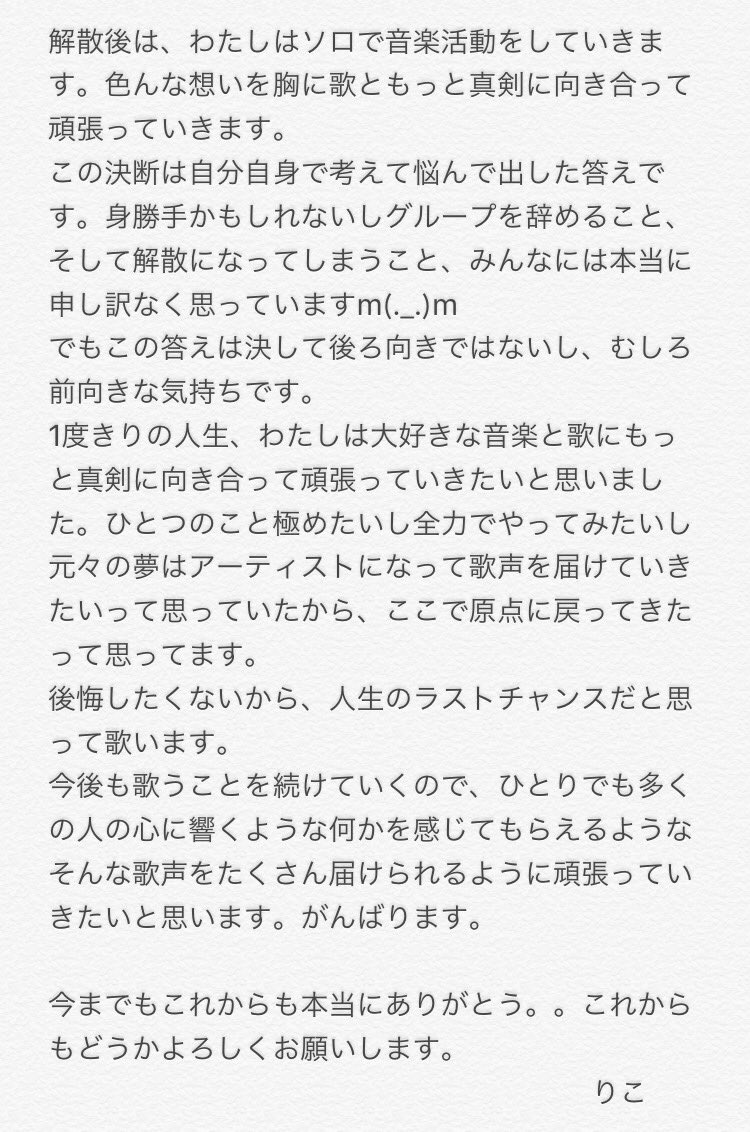 解散後は、わたしはソロで音楽活動をしていきます。色んな想いを胸に歌ともっと真剣に向き合って頑張っていきます。
この決断は自分自身で考えて悩んで出した答えです。身勝手かもしれないしグループを辞めること、そして解散になってしまうこと、みんなには本当に申し訳なく思っていますm(._.)m
でもこの答えは決して後ろ向きではないし、むしろ前向きな気持ちです。
1度きりの人生、わたしは大好きな音楽と歌にもっと真剣に向き合って頑張っていきたいと思いました。ひとつのこと極めたいし全力でやってみたいし元々の夢はアーティストになって歌声を届けていきたいって思っていたから、ここで原点に戻ってきたって思ってます。
後悔したくないから、人生のラストチャンスだと思って歌います。
今後も歌うことを続けていくので、ひとりでも多くの人の心に響くような何かを感じてもらえるようなそんな歌声をたくさん届けられるように頑張っていきたいと思います。がんばります。

今までもこれからも本当にありがとう。。これからもどうかよろしくお願いします。
りこ